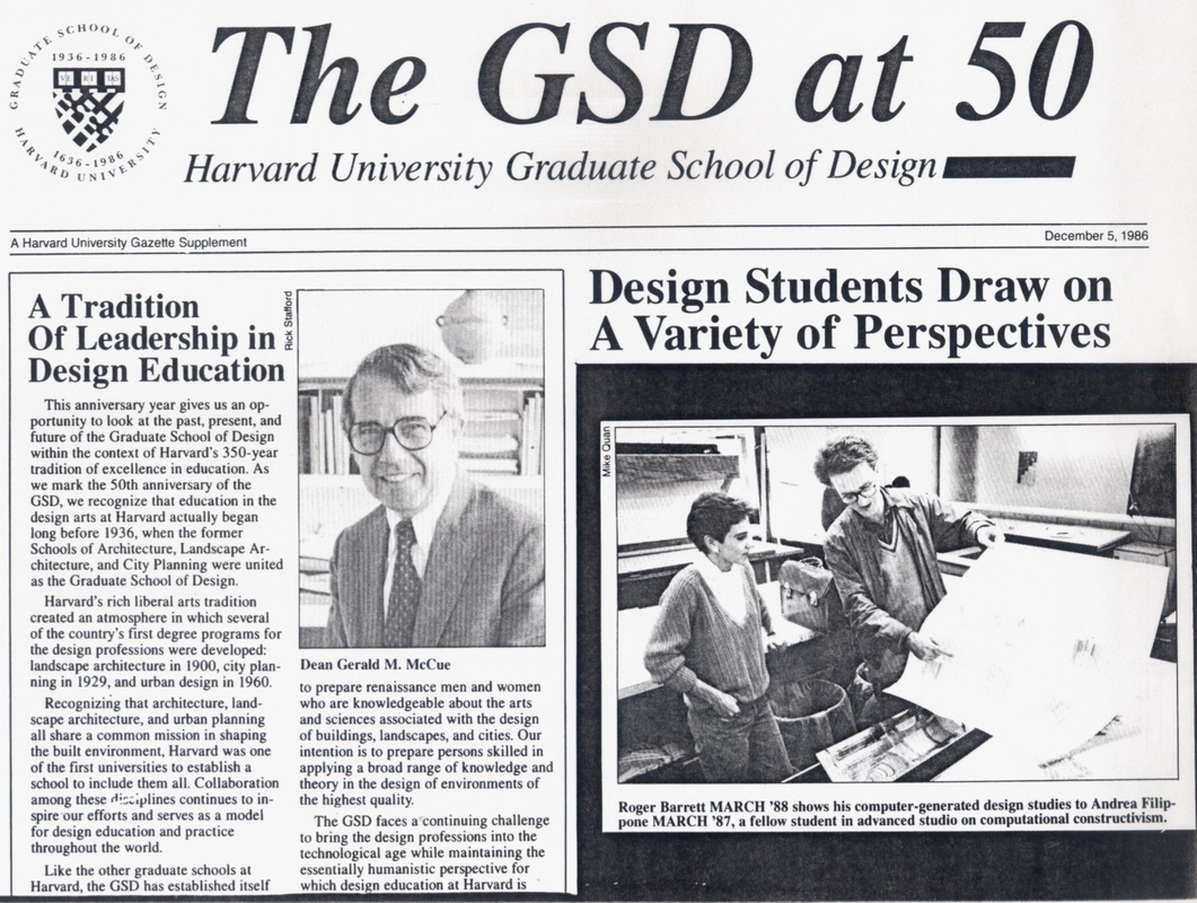 GRADUATE SCHOOL OF DESIGN 1936-1986
VE RI TAS
1636-1986 HARVARD UNIVERSITY

The GSD at 50

Harvard University Graduate School of Design

A Harvard University Gazette Supplement

December 5, 1986

A Tradition Of Leadership in Design Education

This anniversary year gives us an opportunity to look at the past, present, and future of the Graduate School of Design within the context of Harvard's 350-year tradition of excellence in education. As we mark the 50th anniversary of the GSD, we recognize that education in the design arts at Harvard actually began long before 1936, when the former Schools of Architecture, Landscape Architecture, and City Planning were united as the Graduate School of Design.

Harvard's rich liberal arts tradition created an atmosphere in which several of the country's first degree programs for the design professions were developed: landscape architecture in 1900, city planning in 1929, and urban design in 1960.

Recognizing that architecture, landscape architecture, and urban planning all share a common mission in shaping the built environment, Harvard was one of the first universities to establish a school to include them all. Collaboration among these disciplines continues to inspire our efforts and serves as a model for design education and practice throughout the world.

Like the other graduate schools at Harvard, the GSD has established itself

Rick Stafford

Dean Gerald M. McCue

to prepare renaissance men and women who are knowledgeable about the arts and sciences associated with the design of buildings, landscapes, and cities. Our intention is to prepare persons skilled in applying a broad range of knowledge and theory in the design of environments of the highest quality.

The GSD faces a continuing challenge to bring the design professions into the technological age while maintaining the essentially humanistic perspective for which design education at Harvard is

Design Students Draw on A Variety of Perspectives

Mike Quan

Roger Barrett MARCH '88 shows his computer-generated design studies to Andrea Filippone MARCH '87, a fellow student in advanced studio on computational constructivism.